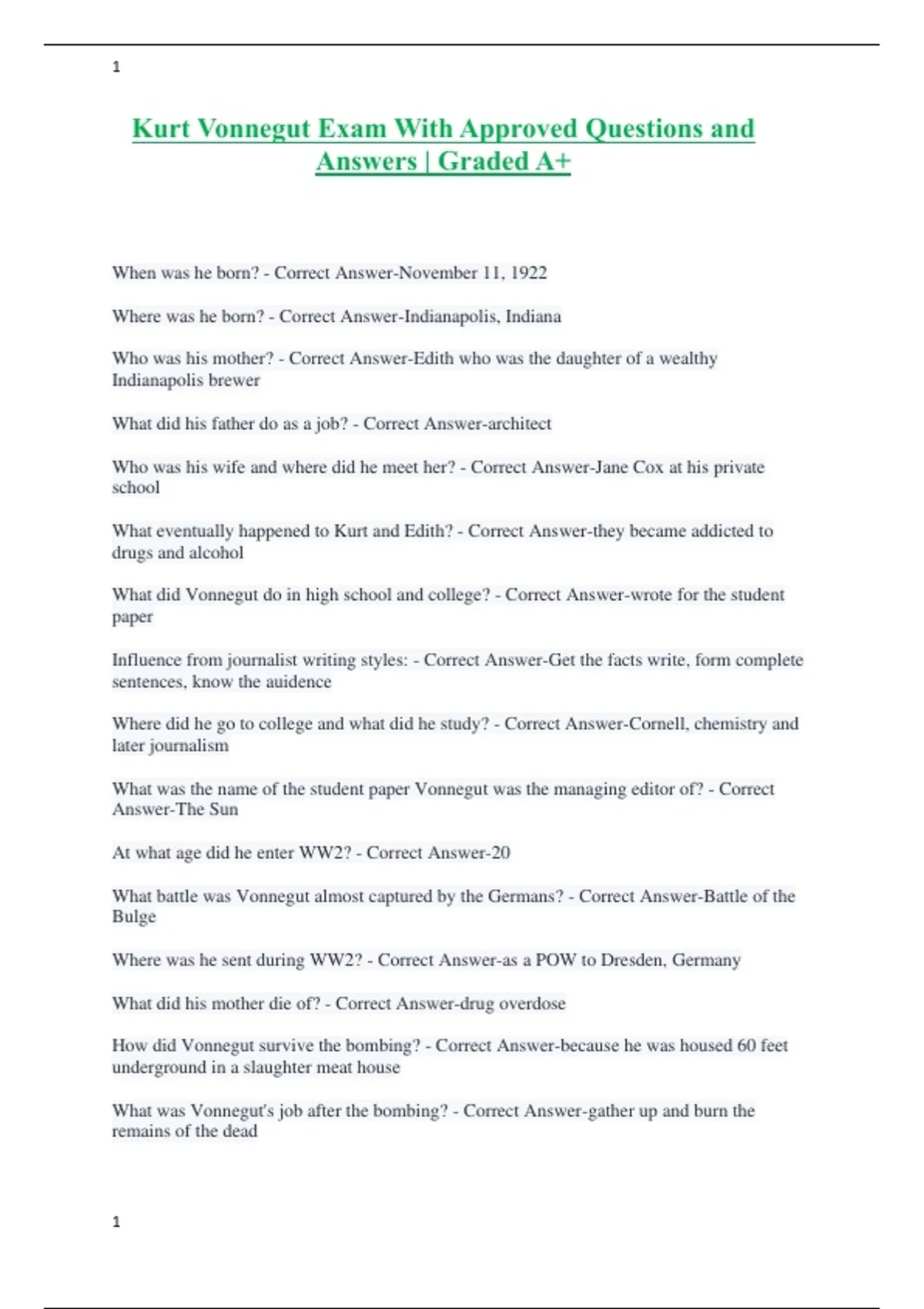 1

Kurt Vonnegut Exam With Approved Questions and Answers | Graded A+

When was he born? - Correct Answer-November 11, 1922

Where was he born? - Correct Answer-Indianapolis, Indiana

Who was his mother? - Correct Answer-Edith who was the daughter of a wealthy Indianapolis brewer

What did his father do as a job? - Correct Answer-architect

Who was his wife and where did he meet her? - Correct Answer-Jane Cox at his private school

What eventually happened to Kurt and Edith? - Correct Answer-they became addicted to drugs and alcohol

What did Vonnegut do in high school and college? - Correct Answer-wrote for the student paper

Influence from journalist writing styles: - Correct Answer-Get the facts write, form complete sentences, know the auidence

Where did he go to college and what did he study? - Correct Answer-Cornell, chemistry and later journalism

What was the name of the student paper Vonnegut was the managing editor of? - Correct Answer-The Sun

At what age did he enter WW2? - Correct Answer-20

What battle was Vonnegut almost captured by the Germans? - Correct Answer-Battle of the Bulge

Where was he sent during WW2? - Correct Answer-as a POW to Dresden, Germany

What did his mother die of? - Correct Answer-drug overdose

How did Vonnegut survive the bombing? - Correct Answer-because he was housed 60 feet underground in a slaughter meat house

What was Vonnegut's job after the bombing? - Correct Answer-gather up and burn the remains of the dead

1